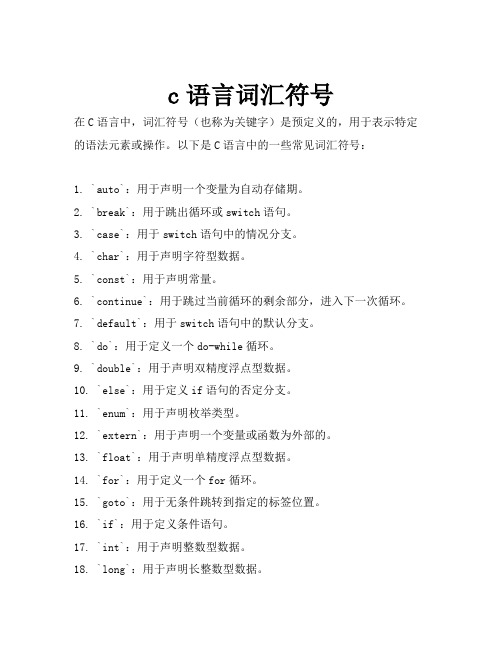 c 语言词汇符号

在 C 语言中，词汇符号（也称为关键字）是预定义的，用于表示特定的语法元素或操作。以下是 C 语言中的一些常见词汇符号：

1. `auto`：用于声明一个变量为自动存储期。
2. `break`：用于跳出循环或 switch 语句。
3. `case`：用于 switch 语句中的情况分支。
4. `char`：用于声明字符型数据。
5. `const`：用于声明常量。
6. `continue`：用于跳过当前循环的剩余部分，进入下一次循环。
7. `default`：用于 switch 语句中的默认分支。
8. `do`：用于定义一个 do-while 循环。
9. `double`：用于声明双精度浮点型数据。
10. `else`：用于定义 if 语句的否定分支。
11. `enum`：用于声明枚举类型。
12. `extern`：用于声明一个变量或函数为外部的。
13. `float`：用于声明单精度浮点型数据。
14. `for`：用于定义一个 for 循环。
15. `goto`：用于无条件跳转到指定的标签位置。
16. `if`：用于定义条件语句。
17. `int`：用于声明整数型数据。
18. `long`：用于声明长整数型数据。